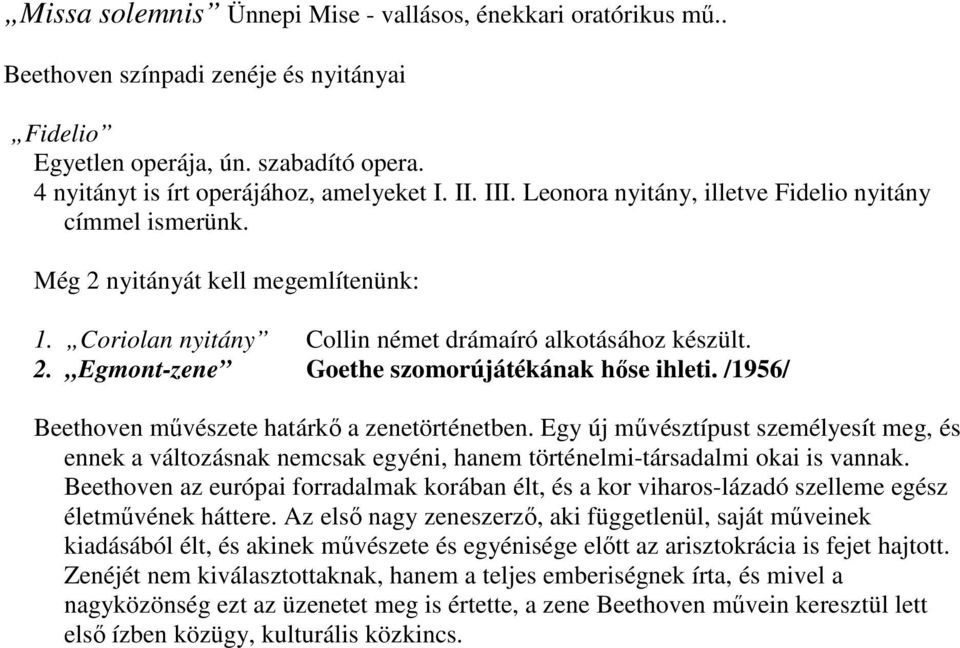 „Missa solemnis” Ünnepi Mise - vallásos, énekkari oratórikus mű..

Beethoven színpadi zenéje és nyitányai

„Fidelio”
Egyetlen operája, ún. szabadító opera.
4 nyitányt is írt operájához, amelyeket I. II. III. Leonora nyitány, illetve Fidelio nyitány címmel ismerünk.

Még 2 nyitányát kell megemlítenünk:

1. „Coriolan nyitány” Collin német drámaíró alkotásához készült.
2. „Egmont-zene” Goethe szomorújátékának hőse ihleti. /1956/

Beethoven művészete határkő a zenetörténetben. Egy új művésztípust személyesít meg, és ennek a változásnak nemcsak egyéni, hanem történelmi-társadalmi okai is vannak. Beethoven az európai forradalmak korában élt, és a kor viharos-lázadó szelleme egész életművének háttere. Az első nagy zeneszerző, aki függetlenül, saját műveinek kiadásából élt, és akinek művészete és egyénisége előtt az arisztokrácia is fejet hajtott. Zenéjét nem kiválasztottaknak, hanem a teljes emberiségnek írta, és mivel a nagyközönség ezt az üzenetet meg is értette, a zene Beethoven művein keresztül lett első ízben közügy, kulturális közkincs.